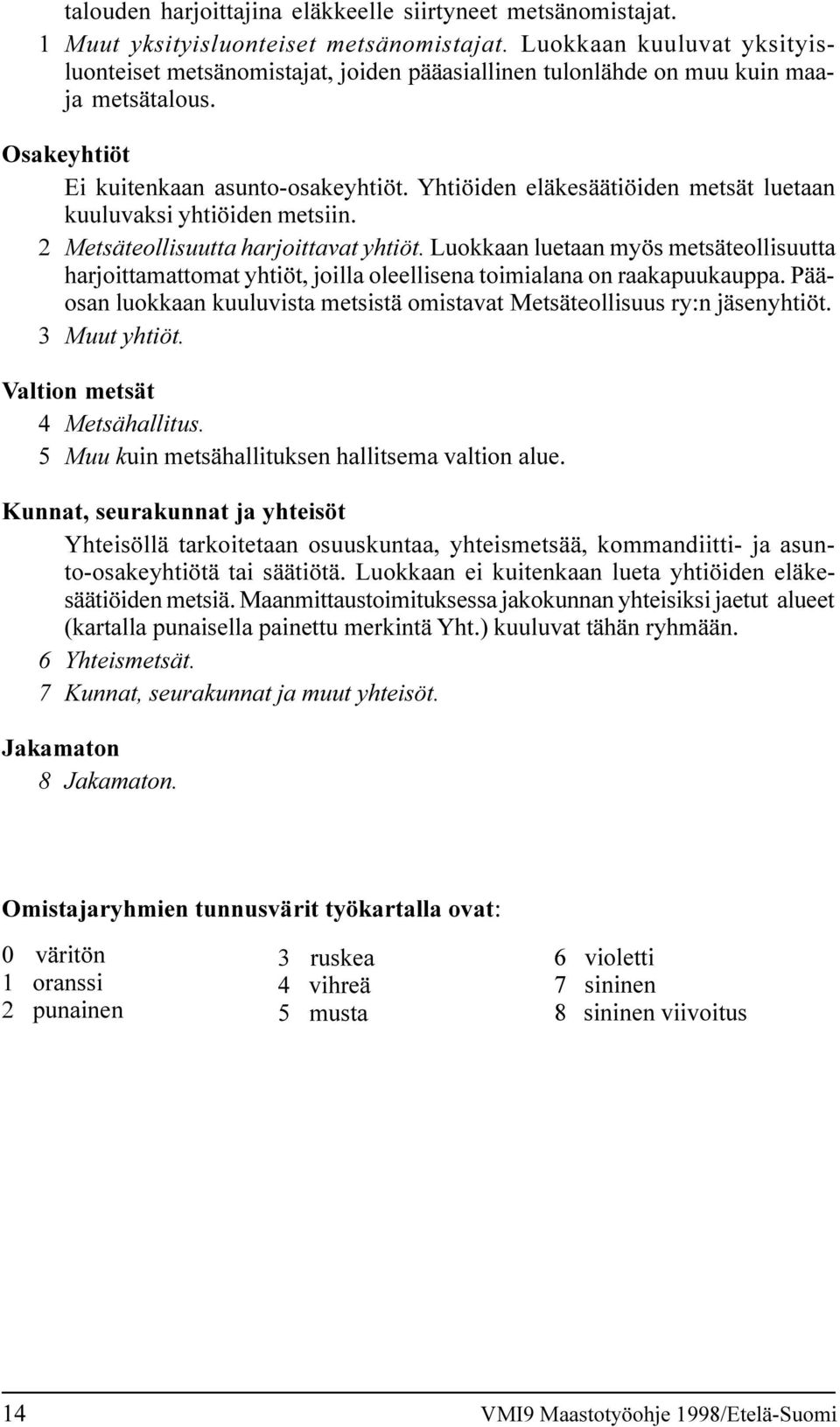 talouden harjoittajina eläkkeelle siirtyneet metsänomistajat.

1 Muut yksityisluonteiset metsänomistajat. Luokkaan kuuluvat yksityisluonteiset metsänomistajat, joiden pääasiallinen tulonlähde on muu kuin maa- ja metsätalous.

Osakeyhtiöt

Ei kuitenkaan asunto-osakeyhtiöt. Yhtiöiden eläkesäätiöiden metsät luetaan kuuluvaksi yhtiöiden metsiin.

2 Metsäteollisuutta harjoittavat yhtiöt. Luokkaan luetaan myös metsäteollisuutta harjoittamattomat yhtiöt, joilla oleellisena toimialana on raakapuukauppa. Pääosan luokkaan kuuluvista metsistä omistavat Metsäteollisuus ry:n jäsenyhtiöt.

3 Muut yhtiöt.

Valtion metsät

4 Metsähallitus.

5 Muu kuin metsähallituksen hallitsema valtion alue.

Kunnat, seurakunnat ja yhteisöt

Yhteisöllä tarkoitetaan osuuskuntaa, yhteismetsää, kommandiitti- ja asunto-osakeyhtiötä tai säätiötä. Luokkaan ei kuitenkaan lueta yhtiöiden eläkesäätiöiden metsiä. Maanmittaustoimituksessa jakokunnan yhteisiksi jaetut alueet (kartalla punaisella painettu merkintä Yht.) kuuluvat tähän ryhmään.

6 Yhteismetsät.

7 Kunnat, seurakunnat ja muut yhteisöt.

Jakamaton

8 Jakamaton.

Omistajaryhmien tunnusvärit työkartalla ovat:

0 väritön
1 oranssi
2 punainen

3 ruskea
4 vihreä
5 musta

6 violetti
7 sininen
8 sininen viivoitus

14 VMI9 Maastotyöohje 1998/Etelä-Suomi